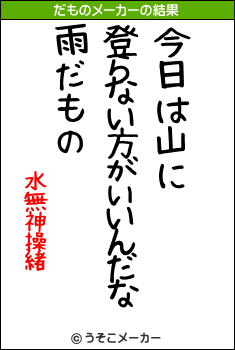 だものメーカーの結果

今日は山に
登らない方がいいんだな
雨だもの

水無神操緒

© うそこメーカー